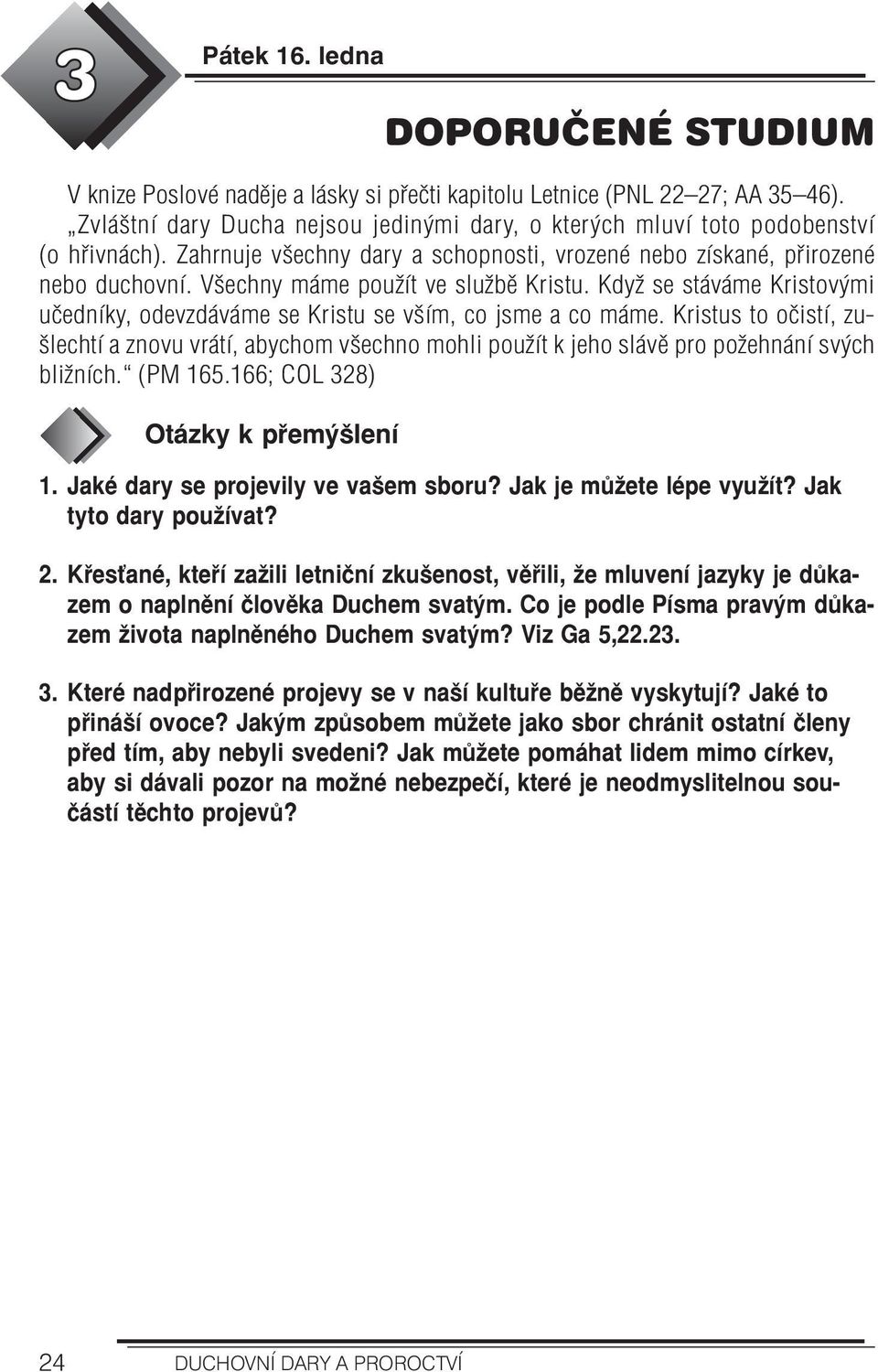 3

Pátek 16. ledna

DOPORUČENÉ STUDIUM

V knize Poslové naděje a lásky si přečti kapitolu Letnice (PNL 22–27; AA 35–46). „Zvláštní dary Ducha nejsou jedinými dary, o kterých mluví toto podobenství (o hřivnách). Zahrnuje všechny dary a schopnosti, vrozené nebo získané, přirozené nebo duchovní. Všechny máme použít ve službě Kristu. Když se stáváme Kristovými učedníky, odevzdáváme se Kristu se vším, co jsme a co máme. Kristus to očistí, zušlechtí a znovu vrátí, abychom všechno mohli použít k jeho slávě pro požehnání svých bližních.“ (PM 165.166; COL 328)

Otázky k přemýšlení

1. Jaké dary se projevily ve vašem sboru? Jak je můžete lépe využít? Jak tyto dary používat?

2. Křesťané, kteří zažili letniční zkušenost, věřili, že mluvení jazyky je důkazem o naplnění člověka Duchem svatým. Co je podle Písma pravým důkazem života naplněného Duchem svatým? Viz Ga 5,22.23.

3. Které nadpřirozené projevy se v naší kultuře běžně vyskytují? Jaké to přináší ovoce? Jakým způsobem můžete jako sbor chránit ostatní členy před tím, aby nebyli svedeni? Jak můžete pomáhat lidem mimo církev, aby si dávali pozor na možné nebezpečí, které je neodmyslitelnou součástí těchto projevů?

24 DUCHOVNÍ DARY A PROROCTVÍ